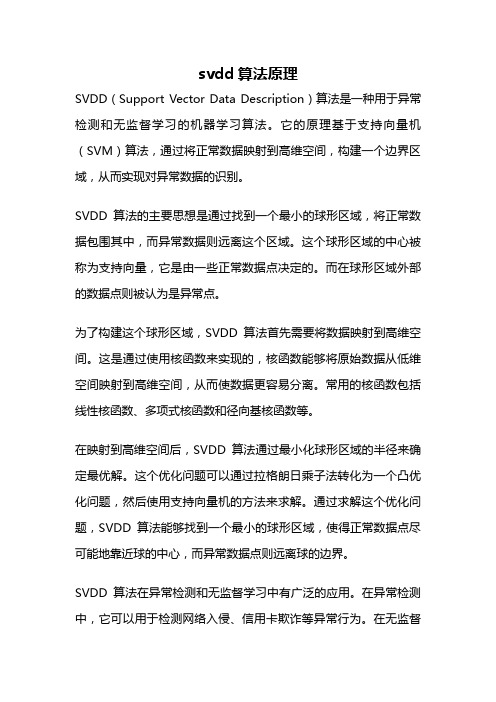 svdd 算法原理

SVDD（Support Vector Data Description）算法是一种用于异常检测和无监督学习的机器学习算法。它的原理基于支持向量机（SVM）算法，通过将正常数据映射到高维空间，构建一个边界区域，从而实现对异常数据的识别。

SVDD 算法的主要思想是通过找到一个最小的球形区域，将正常数据包围其中，而异常数据则远离这个区域。这个球形区域的中心被称为支持向量，它是由一些正常数据点决定的。而在球形区域外部的数据点则被认为是异常点。

为了构建这个球形区域，SVDD 算法首先需要将数据映射到高维空间。这是通过使用核函数来实现的，核函数能够将原始数据从低维空间映射到高维空间，从而使数据更容易分离。常用的核函数包括线性核函数、多项式核函数和径向基核函数等。

在映射到高维空间后，SVDD 算法通过最小化球形区域的半径来确定最优解。这个优化问题可以通过拉格朗日乘子法转化为一个凸优化问题，然后使用支持向量机的方法来求解。通过求解这个优化问题，SVDD 算法能够找到一个最小的球形区域，使得正常数据点尽可能地靠近球的中心，而异常数据点则远离球的边界。

SVDD 算法在异常检测和无监督学习中有广泛的应用。在异常检测中，它可以用于检测网络入侵、信用卡欺诈等异常行为。在无监督